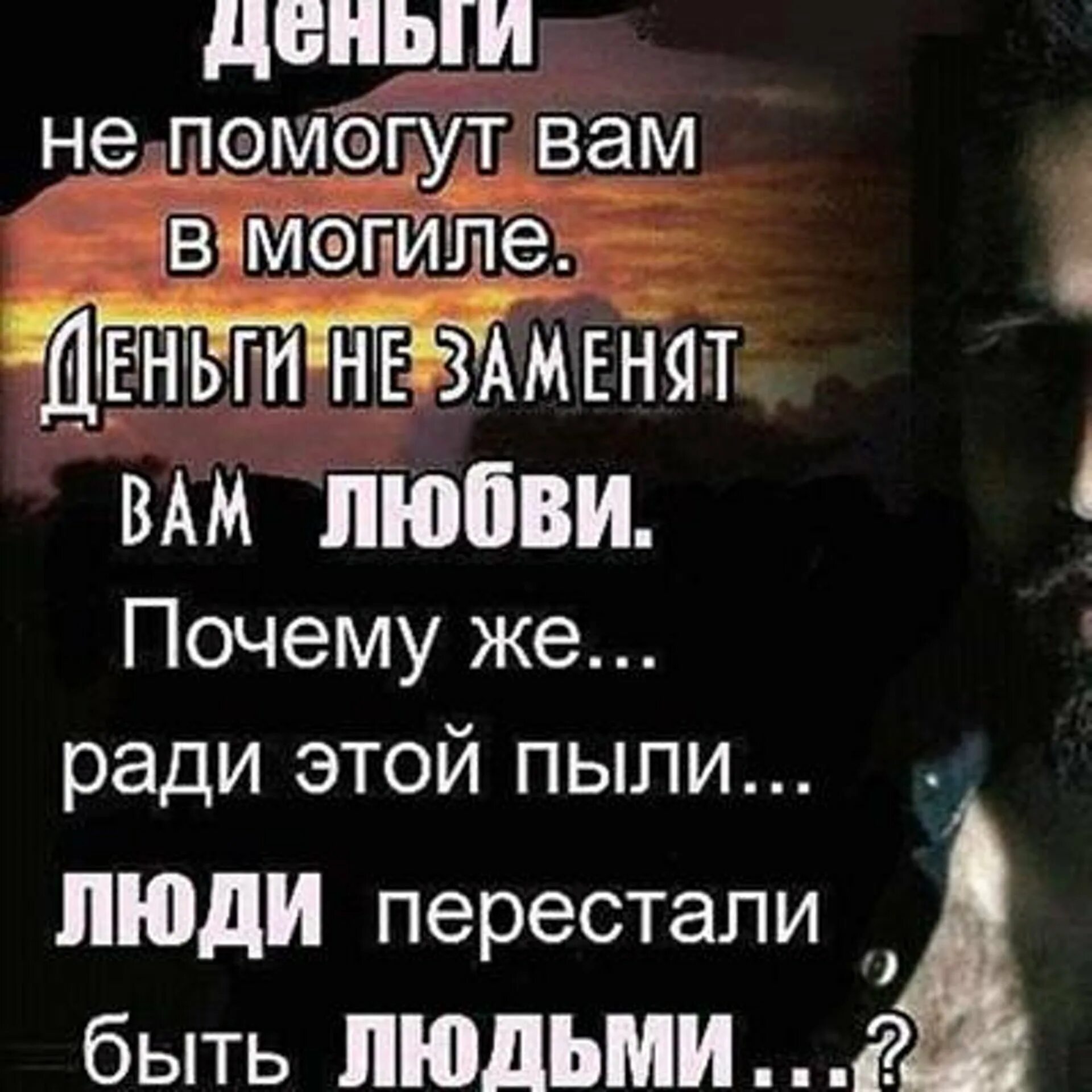 Деньги не помогут вам в могиле. Деньги не заменят вам любви. Почему же... ради этой пыли... люди перестали быть людьми...?